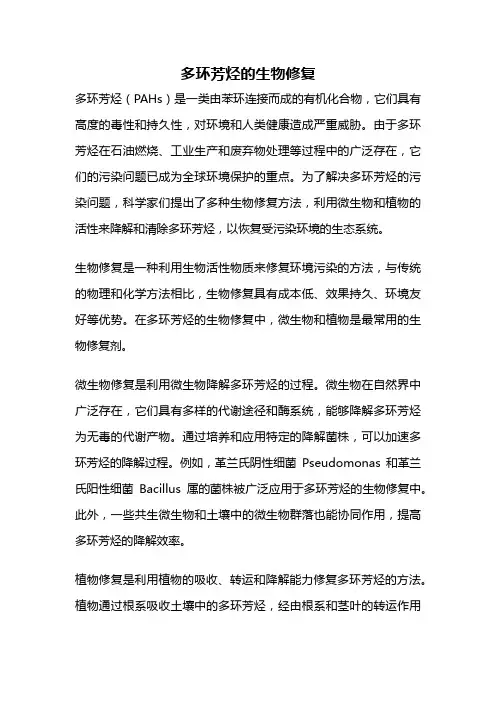 多环芳烃的生物修复

多环芳烃（PAHs）是一类由苯环连接而成的有机化合物，它们具有高度的毒性和持久性，对环境和人类健康造成严重威胁。由于多环芳烃在石油燃烧、工业生产和废弃物处理等过程中的广泛存在，它们的污染问题已成为全球环境保护的重点。为了解决多环芳烃的污染问题，科学家们提出了多种生物修复方法，利用微生物和植物的活性来降解和清除多环芳烃，以恢复受污染环境的生态系统。

生物修复是一种利用生物活性物质来修复环境污染的方法，与传统的物理和化学方法相比，生物修复具有成本低、效果持久、环境友好等优势。在多环芳烃的生物修复中，微生物和植物是最常用的生物修复剂。

微生物修复是利用微生物降解多环芳烃的过程。微生物在自然界中广泛存在，它们具有多样的代谢途径和酶系统，能够降解多环芳烃为无毒的代谢产物。通过培养和应用特定的降解菌株，可以加速多环芳烃的降解过程。例如，革兰氏阴性细菌 Pseudomonas 和革兰氏阳性细菌 Bacillus 属的菌株被广泛应用于多环芳烃的生物修复中。此外，一些共生微生物和土壤中的微生物群落也能协同作用，提高多环芳烃的降解效率。

植物修复是利用植物的吸收、转运和降解能力修复多环芳烃的方法。植物通过根系吸收土壤中的多环芳烃，经由根系和茎叶的转运作用